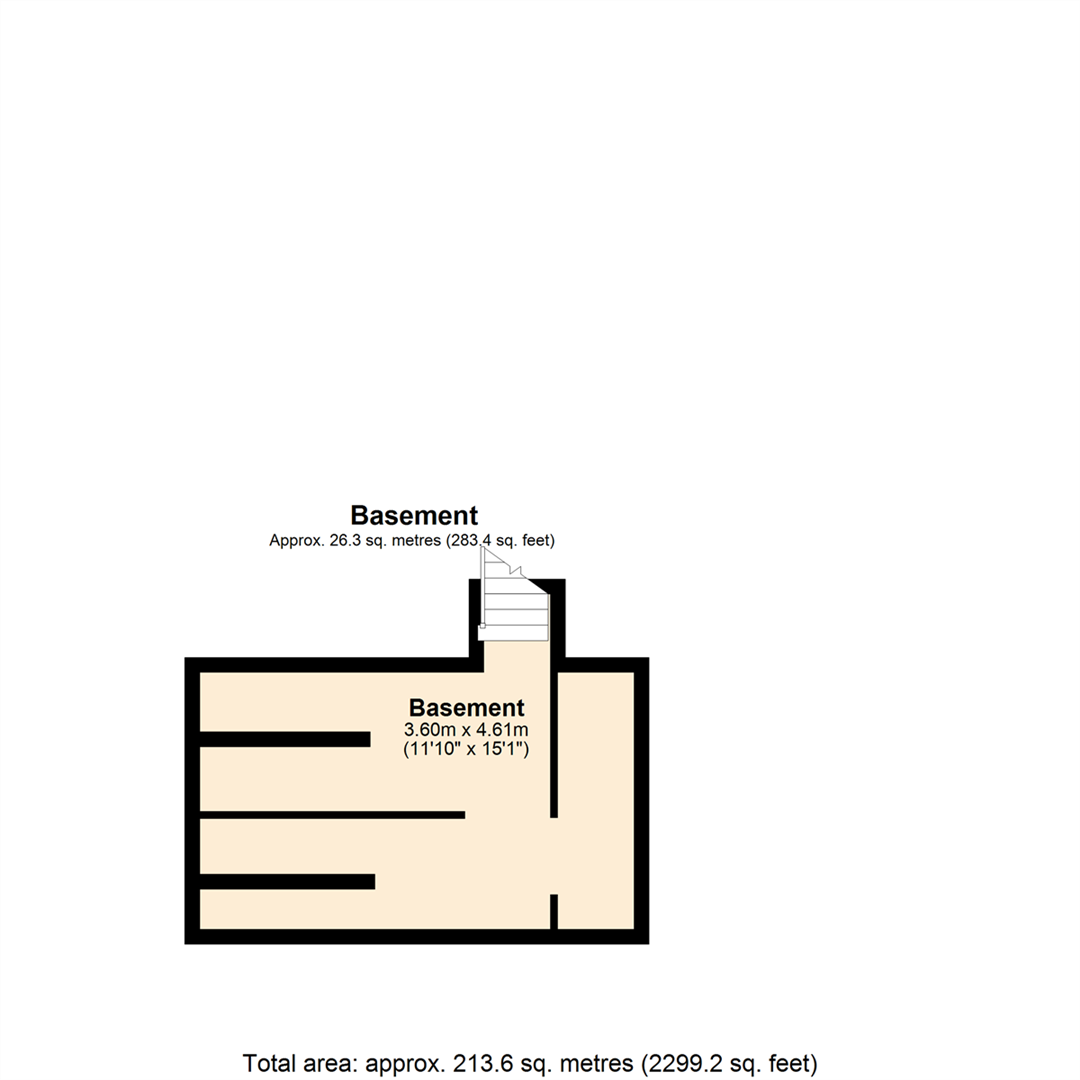 Basement
Approx. 26.3 sq. metres (283.4 sq. feet)

Basement
3.60m x 4.61m
(11'10" x 15'1")

Total area: approx. 213.6 sq. metres (2299.2 sq. feet)